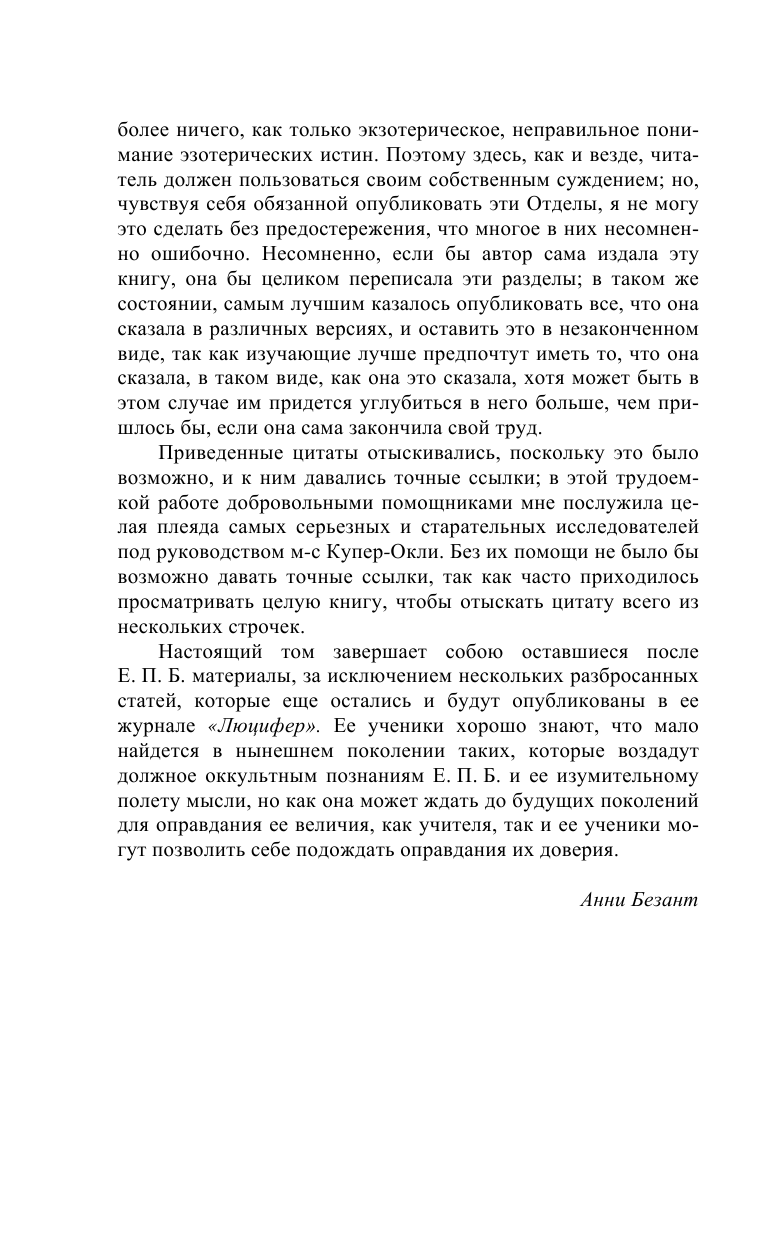 более ничего, как только экзотерическое, неправильное понимание эзотерических истин. Поэтому здесь, как и везде, читатель должен пользоваться своим собственным суждением; но, чувствуя себя обязанной опубликовать эти Отделы, я не могу это сделать без предостережения, что многое в них несомненно ошибочно. Несомненно, если бы автор сама издала эту книгу, она бы целиком переписала эти разделы; в таком же состоянии, самым лучшим казалось опубликовать все, что она сказала в различных версиях, и оставить это в незаконченном виде, так как изучающие лучше предпочтут иметь то, что она сказала, в таком виде, как она это сказала, хотя может быть в этом случае им придется углубиться в него больше, чем пришлось бы, если она сама закончила свой труд.

Приведенные цитаты отыскивались, поскольку это было возможно, и к ним давались точные ссылки; в этой трудоемкой работе добровольными помощниками мне послужила целая плеяда самых серьезных и старательных исследователей под руководством м-с Купер-Окли. Без их помощи не было бы возможно давать точные ссылки, так как часто приходилось просматривать целую книгу, чтобы отыскать цитату всего из нескольких строчек.

Настоящий том завершает собою оставшиеся после Е. П. Б. материалы, за исключением нескольких разбросанных статей, которые еще остались и будут опубликованы в ее журнале «Люцифер». Ее ученики хорошо знают, что мало найдется в нынешнем поколении таких, которые воздадут должное оккультным познаниям Е. П. Б. и ее изумительному полету мысли, но как она может ждать до будущих поколений для оправдания ее величия, как учителя, так и ее ученики могут позволить себе подождать оправдания их доверия.

Анни Безант